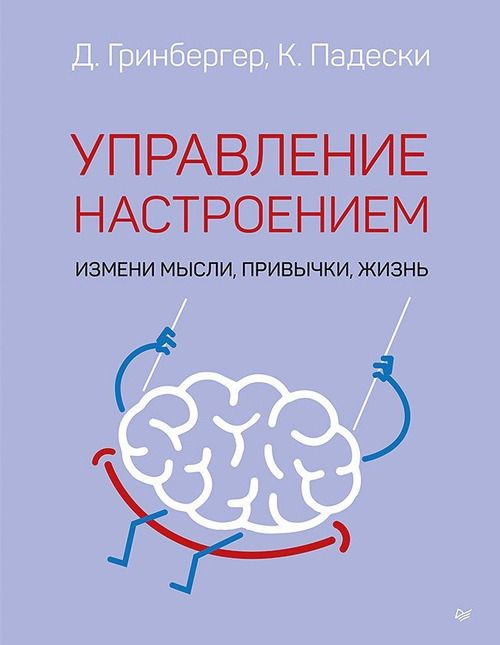 Д. Гринбергер, К. Падески

УПРАВЛЕНИЕ НАСТРОЕНИЕМ

ИЗМЕНИ МЫСЛИ, ПРИВЫЧКИ, ЖИЗНЬ